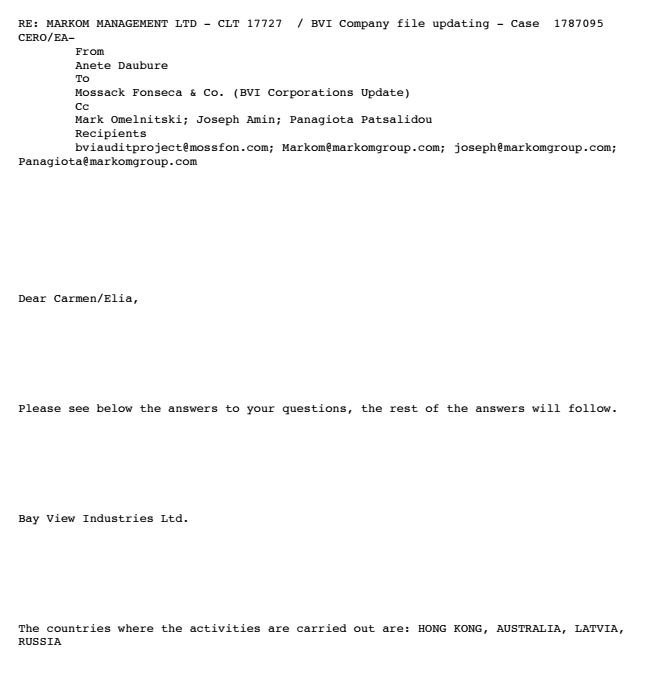 RE: MARKOM MANAGEMENT LTD - CLT 17727 / BVI Company file updating - Case 1787095 CERO/EA-
From
Anete Daubure
To
Mossack Fonseca & Co. (BVI Corporations Update)
Cc
Mark Omelnitski; Joseph Amin; Panagiota Patsalidou
Recipients
bviauditproject@mossfon.com; Markom@markomgroup.com; joseph@markomgroup.com; Panagiota@markomgroup.com

Dear Carmen/Elia,

Please see below the answers to your questions, the rest of the answers will follow.

Bay View Industries Ltd.

The countries where the activities are carried out are: HONG KONG, AUSTRALIA, LATVIA, RUSSIA